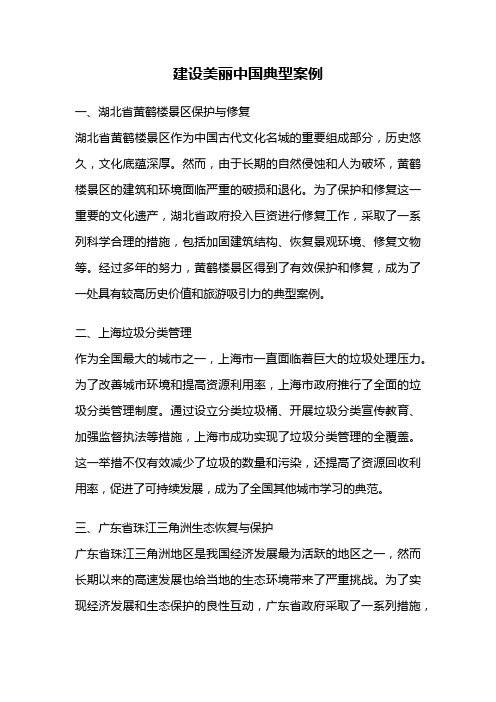 建设美丽中国典型案例

一、湖北省黄鹤楼景区保护与修复

湖北省黄鹤楼景区作为中国古代文化名城的重要组成部分，历史悠久，文化底蕴深厚。然而，由于长期的自然侵蚀和人为破坏，黄鹤楼景区的建筑和环境面临严重的破损和退化。为了保护和修复这一重要的文化遗产，湖北省政府投入巨资进行修复工作，采取了一系列科学合理的措施，包括加固建筑结构、恢复景观环境、修复文物等。经过多年的努力，黄鹤楼景区得到了有效保护和修复，成为了一处具有较高历史价值和旅游吸引力的典型案例。

二、上海垃圾分类管理

作为全国最大的城市之一，上海市一直面临着巨大的垃圾处理压力。为了改善城市环境和提高资源利用率，上海市政府推行了全面的垃圾分类管理制度。通过设立分类垃圾桶、开展垃圾分类宣传教育、加强监督执法等措施，上海市成功实现了垃圾分类管理的全覆盖。这一举措不仅有效减少了垃圾的数量和污染，还提高了资源回收利用率，促进了可持续发展，成为了全国其他城市学习的典范。

三、广东省珠江三角洲生态恢复与保护

广东省珠江三角洲地区是我国经济发展最为活跃的地区之一，然而长期以来的高速发展也给当地的生态环境带来了严重挑战。为了实现经济发展和生态保护的良性互动，广东省政府采取了一系列措施，